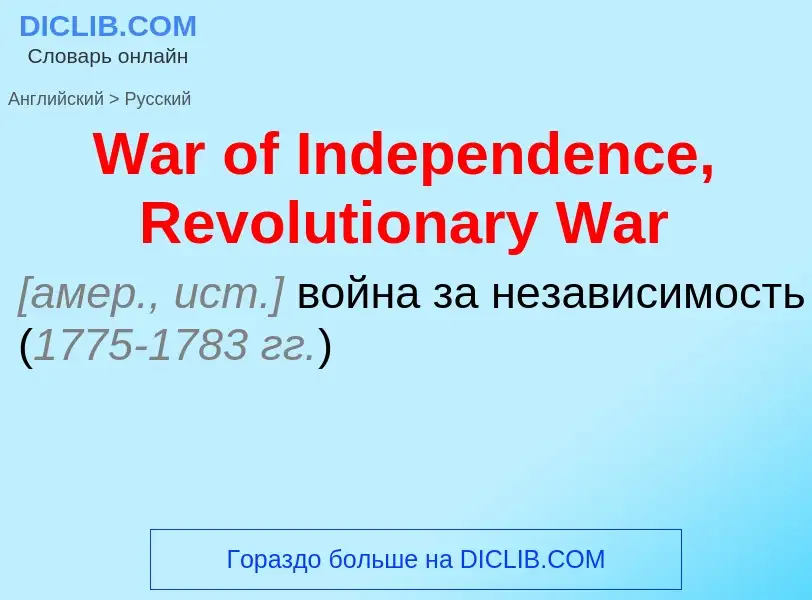 DICLIB.COM
Словарь онлайн

Английский > Русский

War of Independence, Revolutionary War

[амер., ист.] война за независимость (1775-1783 гг.)

Гораздо больше на DICLIB.COM